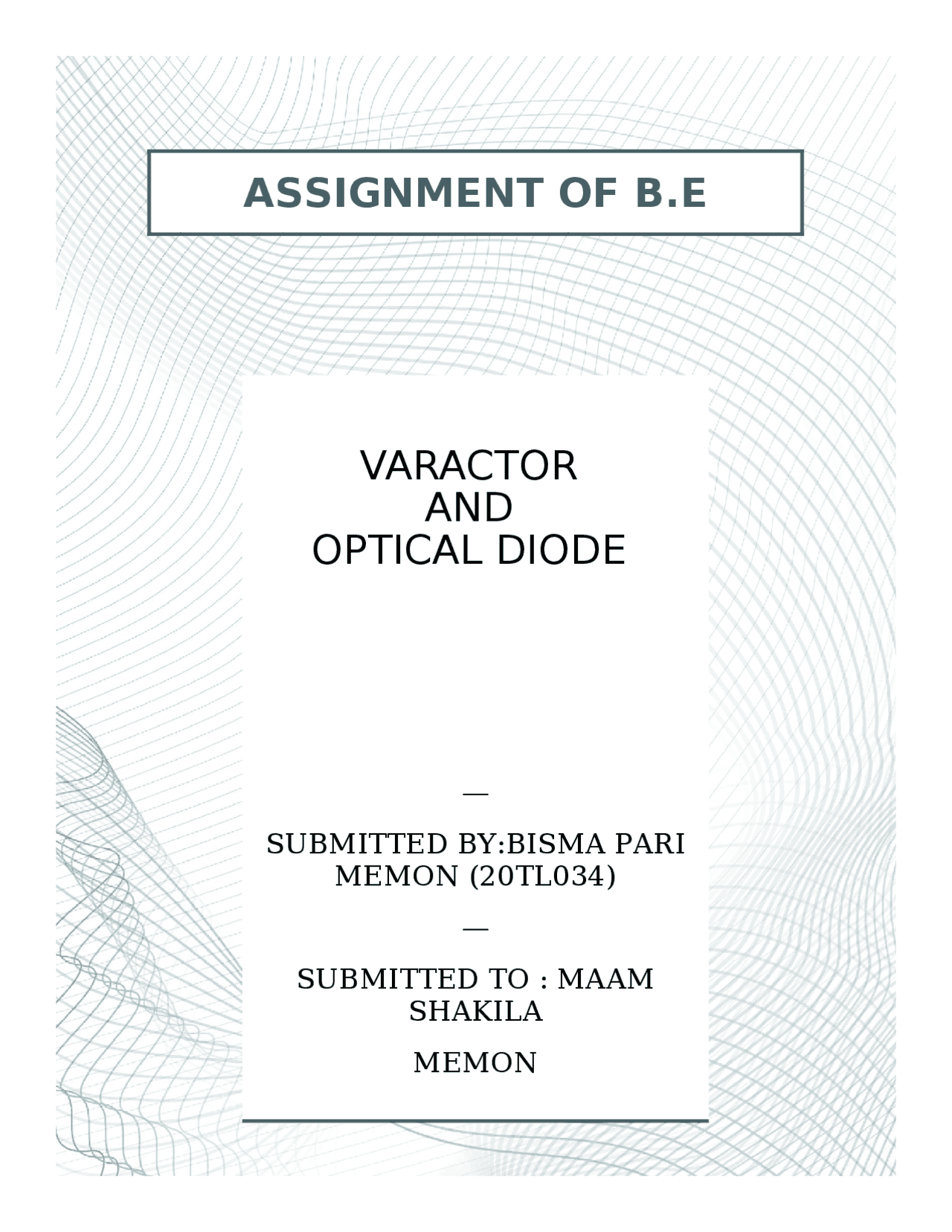 ASSIGNMENT OF B.E

VARACTOR
AND
OPTICAL DIODE

—

SUBMITTED BY:BISMA PARI MEMON (20TL034)

—

SUBMITTED TO : MAAM SHAKILA

MEMON